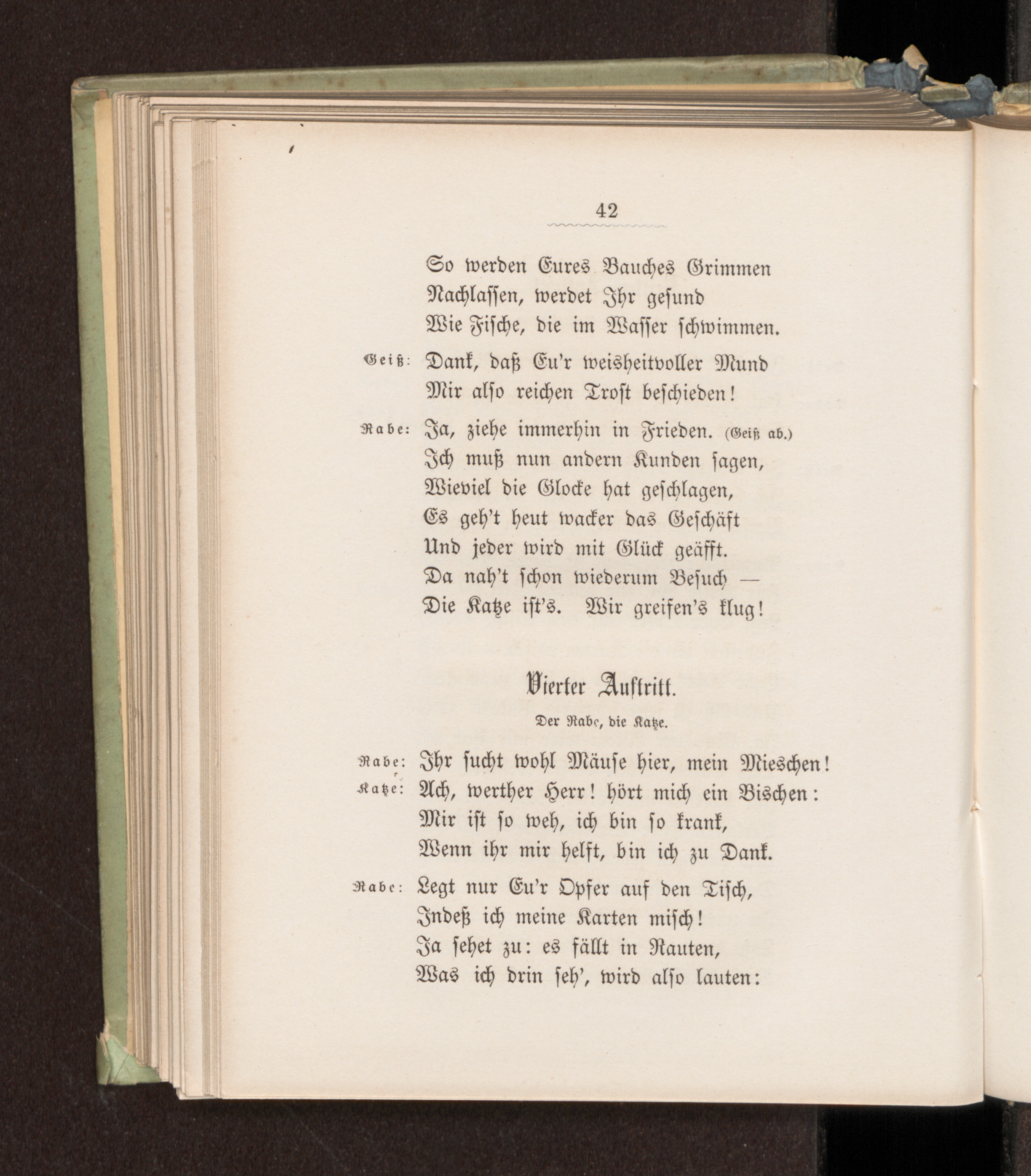 42

So werden Eures Bauches Grimmen
Nachlassen, werdet Ihr gesund
Wie Fische, die im Wasser schwimmen.

Geiß: Dank, daß Eu'r weisheitvoller Mund
Mir also reichen Trost beschieden!

Rabe: Ja, ziehe immerhin in Frieden. (Geiß ab.)
Ich muß nun andern Kunden sagen,
Wieviel die Glocke hat geschlagen,
Es geh't heut wacker das Geschäft
Und jeder wird mit Glück geäfft.
Da nah't schon wiederum Besuch —
Die Katze ist's. Wir greifen's klug!

Vierter Auftritt.

Der Rabe, die Katze.

Rabe: Ihr sucht wohl Mäuse hier, mein Mieschen!
Katze: Ach, werther Herr! hört mich ein Bischen:
Mir ist so weh, ich bin so krank,
Wenn ihr mir helft, bin ich zu Dank.

Rabe: Legt nur Eu'r Opfer auf den Tisch,
Indeß ich meine Karten misch!
Ja sehet zu: es fällt in Rauten,
Was ich drin seh', wird also lauten: